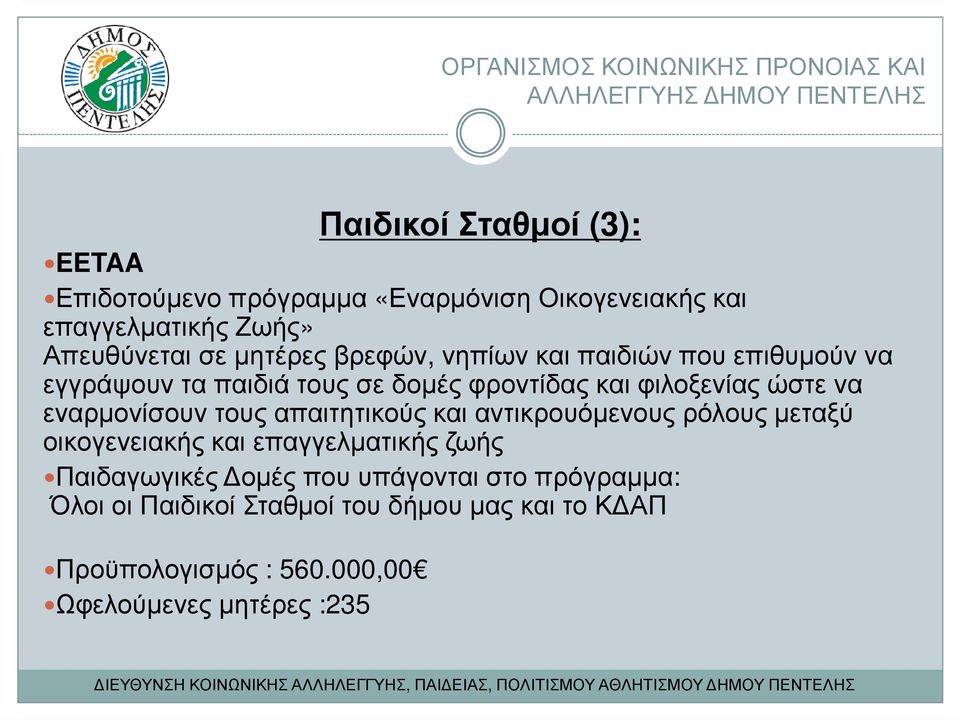 ΔΗΜΟΣ ΠΕΝΤΕΛΗΣ

ΟΡΓΑΝΙΣΜΟΣ ΚΟΙΝΩΝΙΚΗΣ ΠΡΟΝΟΙΑΣ ΚΑΙ ΑΛΛΗΛΕΓΓΥΗΣ ΔΗΜΟΥ ΠΕΝΤΕΛΗΣ

Παιδικοί Σταθμοί (3):

ΕΕΤΑΑ

Επιδοτούμενο πρόγραμμα «Εναρμόνιση Οικογενειακής και επαγγελματικής Ζωής»
Απευθύνεται σε μητέρες βρεφών, νηπίων και παιδιών που επιθυμούν να εγγράψουν τα παιδιά τους σε δομές φροντίδας και φιλοξενίας ώστε να εναρμονίσουν τους απαιτητικούς και αντικρουόμενους ρόλους μεταξύ οικογενειακής και επαγγελματικής ζωής

Παιδαγωγικές Δομές που υπάγονται στο πρόγραμμα:
Όλοι οι Παιδικοί Σταθμοί του δήμου μας και το ΚΔΑΠ

Προϋπολογισμός : 560.000,00€

Ωφελούμενες μητέρες :235

ΔΙΕΥΘΥΝΣΗ ΚΟΙΝΩΝΙΚΗΣ ΑΛΛΗΛΕΓΓΥΗΣ, ΠΑΙΔΕΙΑΣ, ΠΟΛΙΤΙΣΜΟΥ ΑΘΛΗΤΙΣΜΟΥ ΔΗΜΟΥ ΠΕΝΤΕΛΗΣ